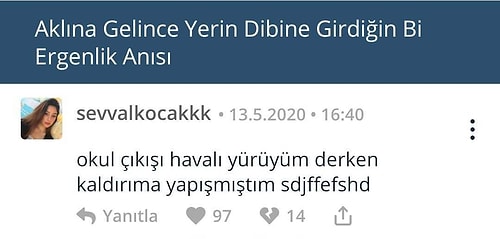 Aklına Gelince Yerin Dibine Girdiğin Bi Ergenlik Anısı

sevvalkocakkk • 13.5.2020 • 16:40

okul çıkışı havalı yürüyüm derken kaldırıma yapışmıştım sdjffefshd

Yanıtla 97 14